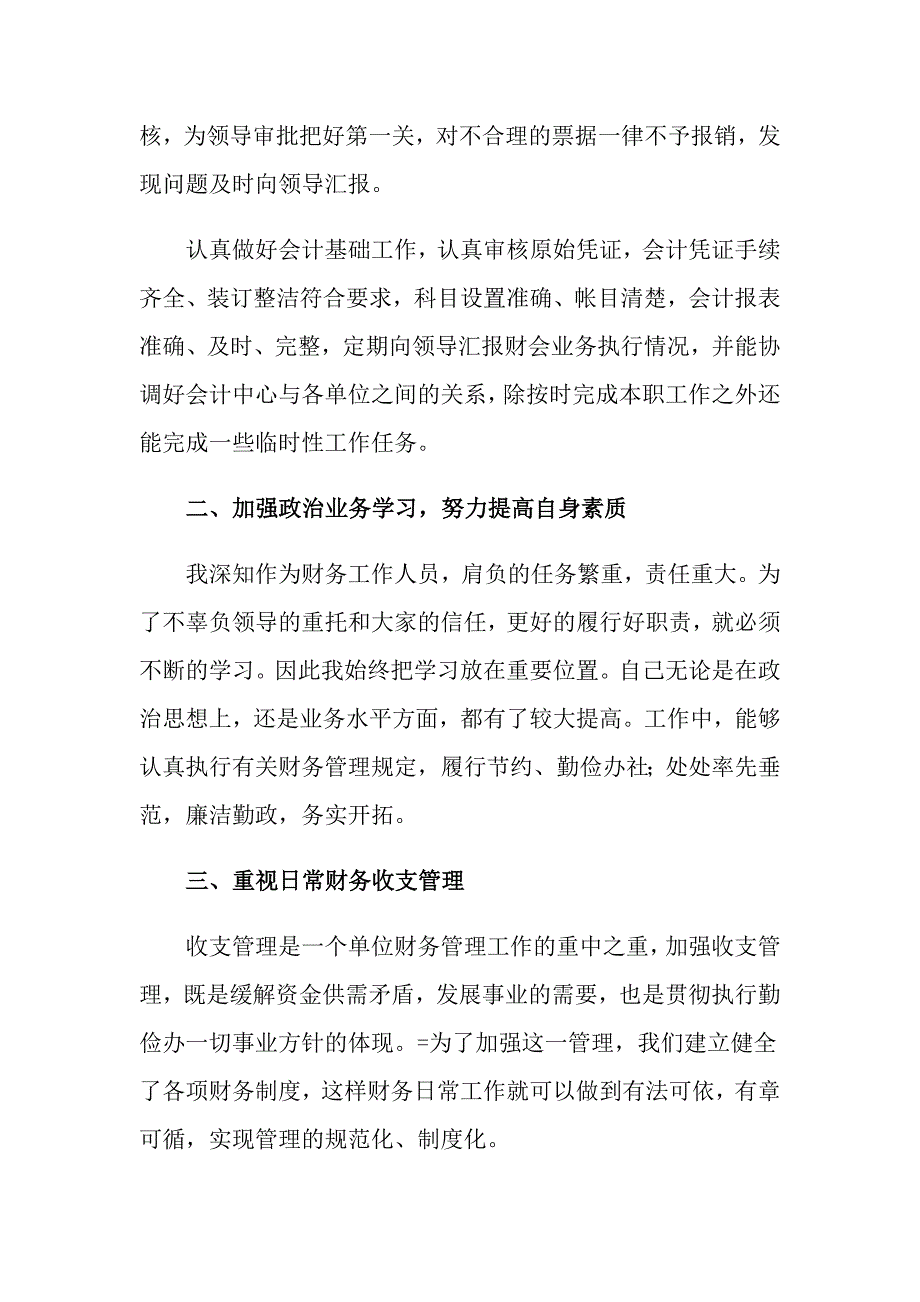 核，为领导审批把好第一关，对不合理的票据一律不予报销，发现问题及时向领导汇报。

认真做好会计基础工作，认真审核原始凭证，会计凭证手续齐全、装订整洁符合要求，科目设置准确、帐目清楚，会计报表准确、及时、完整，定期向领导汇报财会业务执行情况，并能协调好会计中心与各单位之间的关系，除按时完成本职工作之外还能完成一些临时性工作任务。

二、加强政治业务学习，努力提高自身素质

我深知作为财务工作人员，肩负的任务繁重，责任重大。为了不辜负领导的重托和大家的信任，更好的履行好职责，就必须不断的学习。因此我始终把学习放在重要位置。自己无论是在政治思想上，还是业务水平方面，都有了较大提高。工作中，能够认真执行有关财务管理规定，履行节约、勤俭办社;处处率先垂范，廉洁勤政，务实开拓。

三、重视日常财务收支管理

收支管理是一个单位财务管理工作的重中之重，加强收支管理，既是缓解资金供需矛盾，发展事业的需要，也是贯彻执行勤俭办一切事业方针的体现。=为了加强这一管理，我们建立健全了各项财务制度，这样财务日常工作就可以做到有法可依，有章可循，实现管理的规范化、制度化。